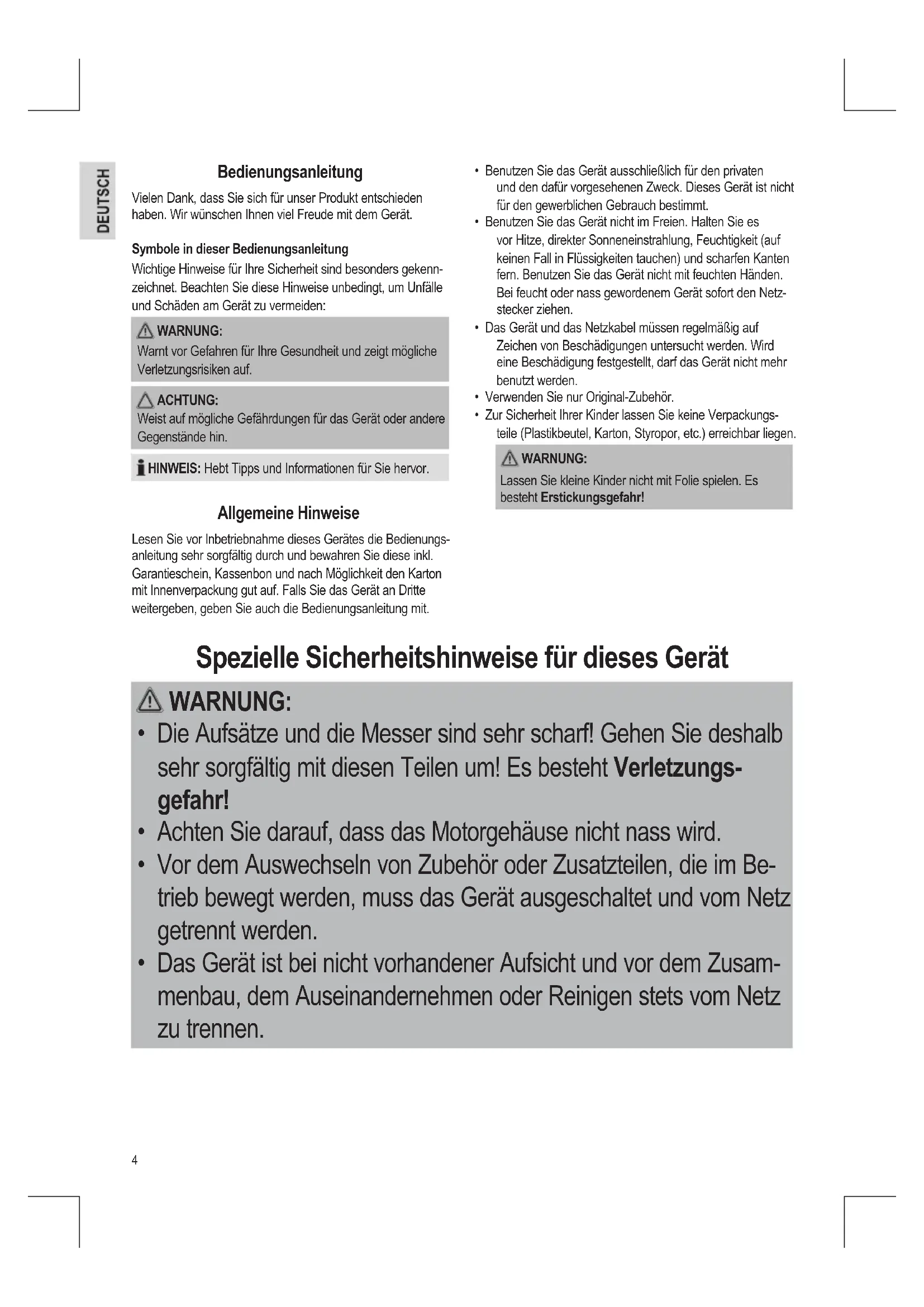 DEUTSCH

Bedienungsanleitung

Vielen Dank, dass Sie sich für unser Produkt entschieden haben. Wir wünschen Ihnen viel Freude mit dem Gerät.

Symbole in dieser Bedienungsanleitung
Wichtige Hinweise für Ihre Sicherheit sind besonders gekennzeichnet. Beachten Sie diese Hinweise unbedingt, um Unfälle und Schäden am Gerät zu vermeiden:

WARNUNG:
Warnt vor Gefahren für Ihre Gesundheit und zeigt mögliche Verletzungsrisiken auf.

ACHTUNG:
Weist auf mögliche Gefährdungen für das Gerät oder andere Gegenstände hin.

HINWEIS: Hebt Tipps und Informationen für Sie hervor.

Allgemeine Hinweise

Lesen Sie vor Inbetriebnahme dieses Gerätes die Bedienungsanleitung sehr sorgfältig durch und bewahren Sie diese inkl. Garantieschein, Kassenbon und nach Möglichkeit den Karton mit Innenverpackung gut auf. Falls Sie das Gerät an Dritte weitergeben, geben Sie auch die Bedienungsanleitung mit.

• Benutzen Sie das Gerät ausschließlich für den privaten und den dafür vorgesehenen Zweck. Dieses Gerät ist nicht für den gewerblichen Gebrauch bestimmt.
• Benutzen Sie das Gerät nicht im Freien. Halten Sie es vor Hitze, direkter Sonneneinstrahlung, Feuchtigkeit (auf keinen Fall in Flüssigkeiten tauchen) und scharfen Kanten fern. Benutzen Sie das Gerät nicht mit feuchten Händen. Bei feucht oder nass gewordenem Gerät sofort den Netzstecker ziehen.
• Das Gerät und das Netzkabel müssen regelmäßig auf Zeichen von Beschädigungen untersucht werden. Wird eine Beschädigung festgestellt, darf das Gerät nicht mehr benutzt werden.
• Verwenden Sie nur Original-Zubehör.
• Zur Sicherheit Ihrer Kinder lassen Sie keine Verpackungsteile (Plastikbeutel, Karton, Styropor, etc.) erreichbar liegen.

WARNUNG:
Lassen Sie kleine Kinder nicht mit Folie spielen. Es besteht Erstickungsgefahr!

Spezielle Sicherheitshinweise für dieses Gerät

WARNUNG:
• Die Aufsätze und die Messer sind sehr scharf! Gehen Sie deshalb sehr sorgfältig mit diesen Teilen um! Es besteht Verletzungsgefahr!
• Achten Sie darauf, dass das Motorgehäuse nicht nass wird.
• Vor dem Auswechseln von Zubehör oder Zusatzteilen, die im Betrieb bewegt werden, muss das Gerät ausgeschaltet und vom Netz getrennt werden.
• Das Gerät ist bei nicht vorhandener Aufsicht und vor dem Zusammenbau, dem Auseinandernehmen oder Reinigen stets vom Netz zu trennen.

4